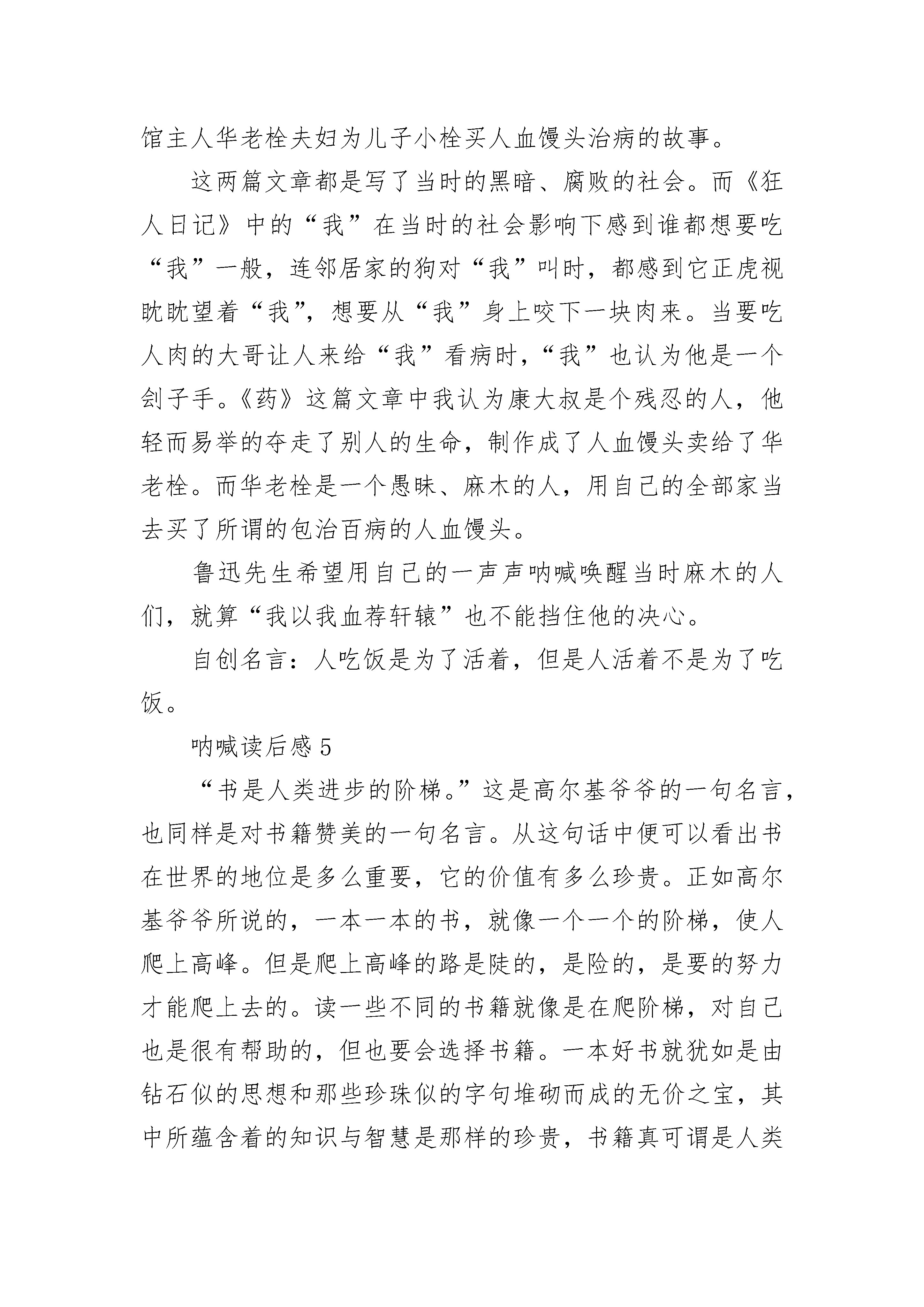 馆主人华老栓夫妇为儿子小栓买人血馒头治病的故事。

这两篇文章都是写了当时的黑暗、腐败的社会。而《狂人日记》中的“我”在当时的社会影响下感到谁都想要吃“我”一般，连邻居家的狗对“我”叫时，都感到它正虎视眈眈望着“我”，想要从“我”身上咬下一块肉来。当要吃人肉的大哥让人来给“我”看病时，“我”也认为他是一个刽子手。《药》这篇文章中我认为康大叔是个残忍的人，他轻而易举的夺走了别人的生命，制作成了人血馒头卖给了华老栓。而华老栓是一个愚昧、麻木的人，用自己的全部家当去买了所谓的包治百病的人血馒头。

鲁迅先生希望用自己的一声声呐喊唤醒当时麻木的人们，就算“我以我血荐轩辕”也不能挡住他的决心。

自创名言：人吃饭是为了活着，但是人活着不是为了吃饭。

呐喊读后感 5

“书是人类进步的阶梯。”这是高尔基爷爷的一句名言，也同样是对书籍赞美的一句名言。从这句话中便可以看出书在世界的地位是多么重要，它的价值有多么珍贵。正如高尔基爷爷所说的，一本一本的书，就像一个一个的阶梯，使人爬上高峰。但是爬上高峰的路是陡的，是险的，是要的努力才能爬上去的。读一些不同的书籍就像是在爬阶梯，对自己也是很有帮助的，但也要会选择书籍。一本好书就犹如是由钻石似的思想和那些珍珠似的字句堆砌而成的无价之宝，其中所蕴含着的知识与智慧是那样的珍贵，书籍真可谓是人类